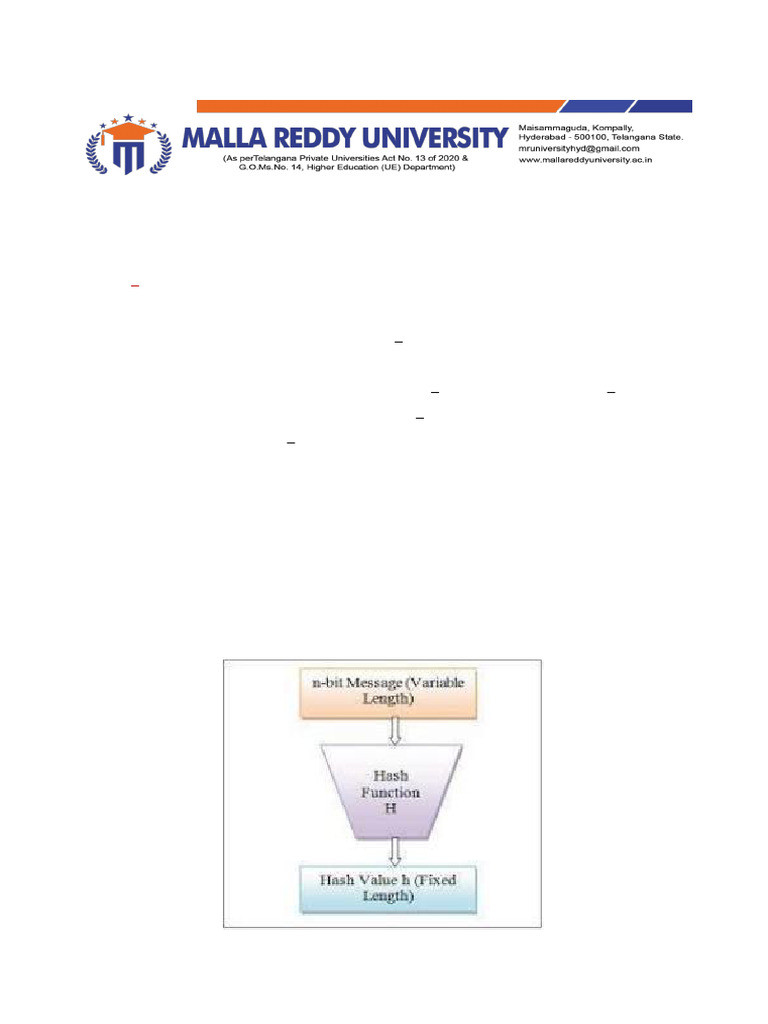 MALLA REDDY UNIVERSITY
(As perTelangana Private Universities Act No. 13 of 2020 & G.O.Ms.No. 14, Higher Education (UE) Department)

Maisammaguda, Kompally, Hyderabad - 500100, Telangana State.
mruniversityhyd@gmail.com
www.mallareddyuniversity.ac.in

n-bit Message (Variable Length)

Hash Function H

Hash Value h (Fixed Length)